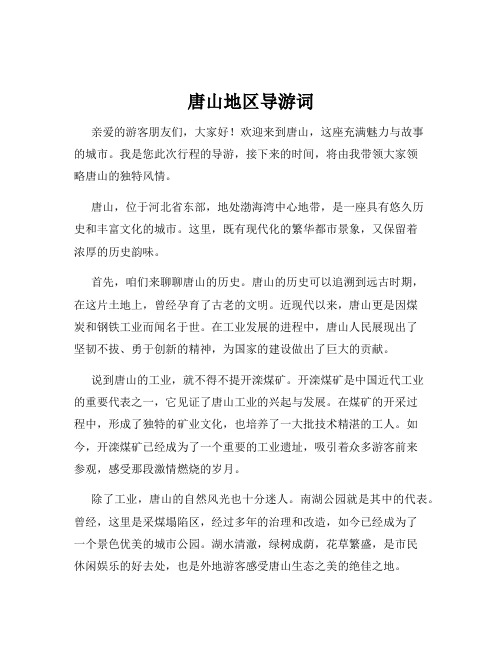 唐山地区导游词

亲爱的游客朋友们，大家好！欢迎来到唐山，这座充满魅力与故事的城市。我是您此次行程的导游，接下来的时间，将由我带领大家领略唐山的独特风情。

唐山，位于河北省东部，地处渤海湾中心地带，是一座具有悠久历史和丰富文化的城市。这里，既有现代化的繁华都市景象，又保留着浓厚的历史韵味。

首先，咱们来聊聊唐山的历史。唐山的历史可以追溯到远古时期，在这片土地上，曾经孕育了古老的文明。近现代以来，唐山更是因煤炭和钢铁工业而闻名于世。在工业发展的进程中，唐山人民展现出了坚韧不拔、勇于创新的精神，为国家的建设做出了巨大的贡献。

说到唐山的工业，就不得不提开滦煤矿。开滦煤矿是中国近代工业的重要代表之一，它见证了唐山工业的兴起与发展。在煤矿的开采过程中，形成了独特的矿业文化，也培养了一大批技术精湛的工人。如今，开滦煤矿已经成为了一个重要的工业遗址，吸引着众多游客前来参观，感受那段激情燃烧的岁月。

除了工业，唐山的自然风光也十分迷人。南湖公园就是其中的代表。曾经，这里是采煤塌陷区，经过多年的治理和改造，如今已经成为了一个景色优美的城市公园。湖水清澈，绿树成荫，花草繁盛，是市民休闲娱乐的好去处，也是外地游客感受唐山生态之美的绝佳之地。